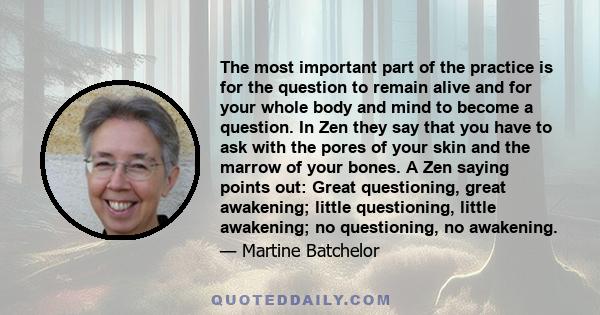 The most important part of the practice is for the question to remain alive and for your whole body and mind to become a question. In Zen they say that you have to ask with the pores of your skin and the marrow of your bones. A Zen saying points out: Great questioning, great awakening; little questioning, little awakening; no questioning, no awakening.

— Martine Batchelor

QUOTEDDAILY.COM